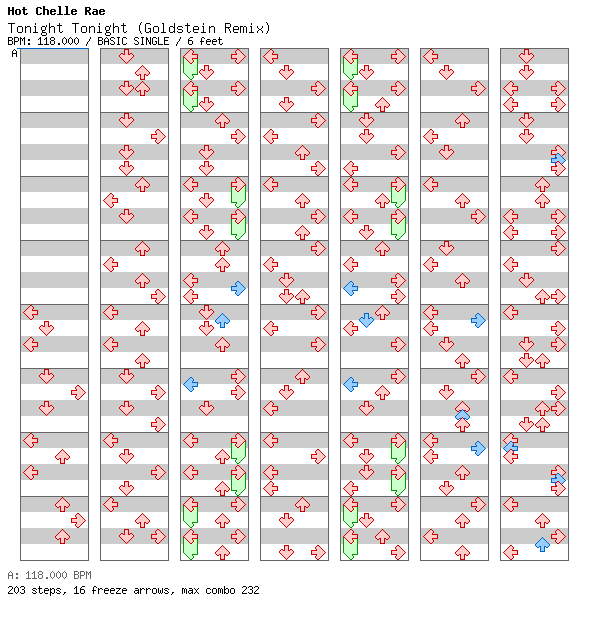 Hot Chelle Rae
Tonight Tonight (Goldstein Remix)
BPM: 118.000 / BASIC SINGLE / 6 feet
A

A: 118.000 BPM
203 steps, 16 freeze arrows, max combo 232